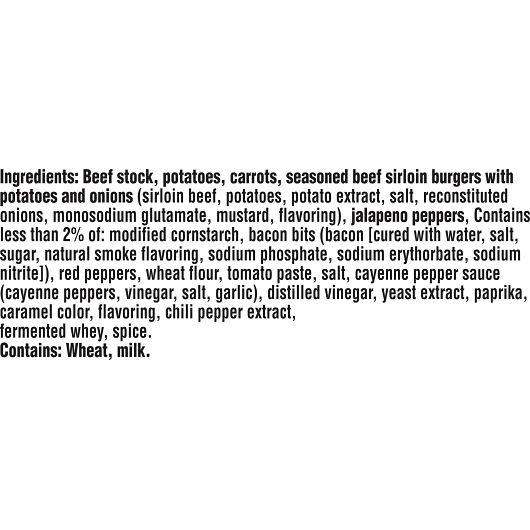 Ingredients: Beef stock, potatoes, carrots, seasoned beef sirloin burgers with potatoes and onions (sirloin beef, potatoes, potato extract, salt, reconstituted onions, monosodium glutamate, mustard, flavoring), jalapeno peppers, Contains less than 2% of: modified cornstarch, bacon bits (bacon [cured with water, salt, sugar, natural smoke flavoring, sodium phosphate, sodium erythorbate, sodium nitrite]), red peppers, wheat flour, tomato paste, salt, cayenne pepper sauce (cayenne peppers, vinegar, salt, garlic), distilled vinegar, yeast extract, paprika, caramel color, flavoring, chili pepper extract,
fermented whey, spice.
Contains: Wheat, milk.